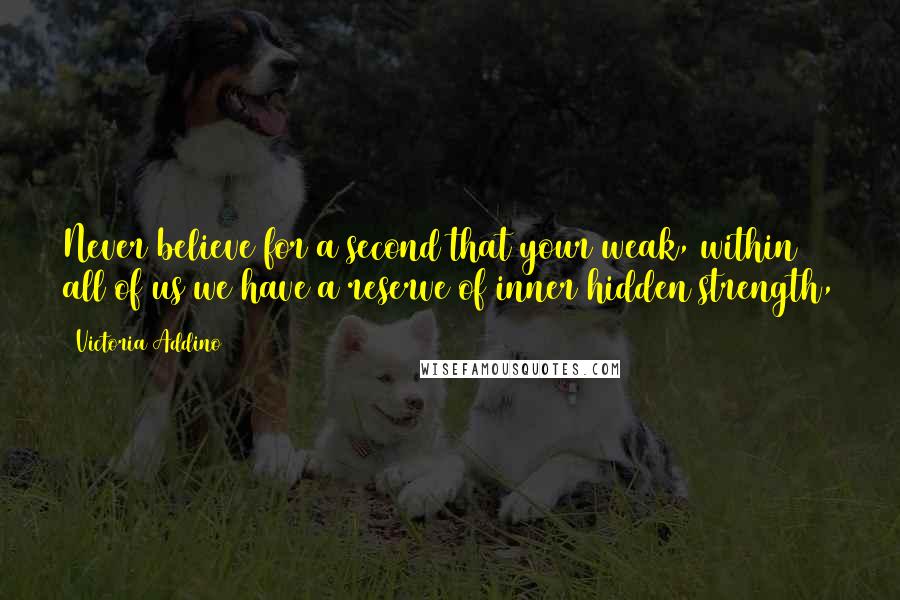 Never believe for a second that your weak, within all of us we have a reserve of inner hidden strength,

Victoria Addino

WISEFAMOUSQUOTES.COM